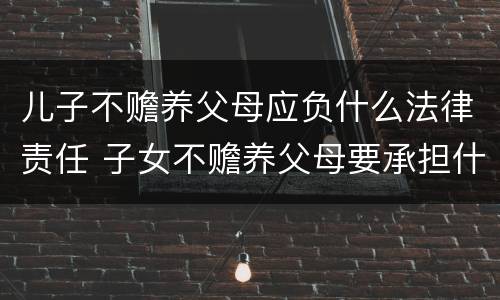 儿子不赡养父母应负什么法律责任 子女不赡养父母要承担什